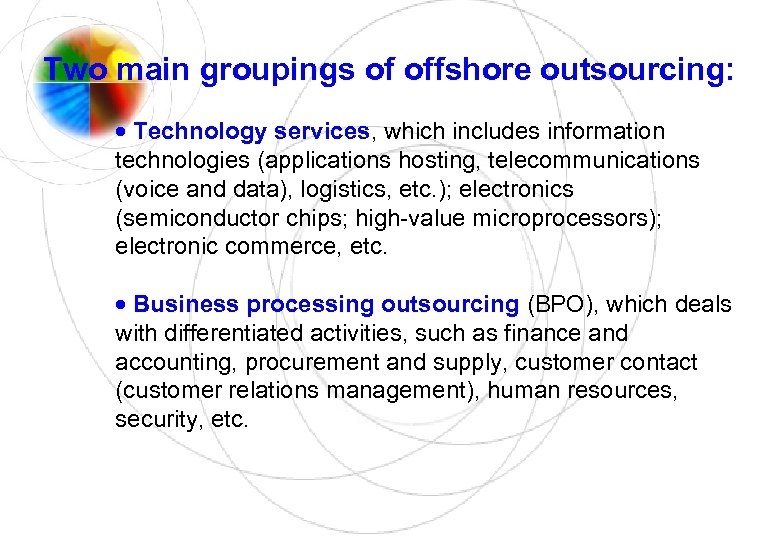 Two main groupings of offshore outsourcing:

• Technology services, which includes information technologies (applications hosting, telecommunications (voice and data), logistics, etc.); electronics (semiconductor chips; high-value microprocessors); electronic commerce, etc.

• Business processing outsourcing (BPO), which deals with differentiated activities, such as finance and accounting, procurement and supply, customer contact (customer relations management), human resources, security, etc.